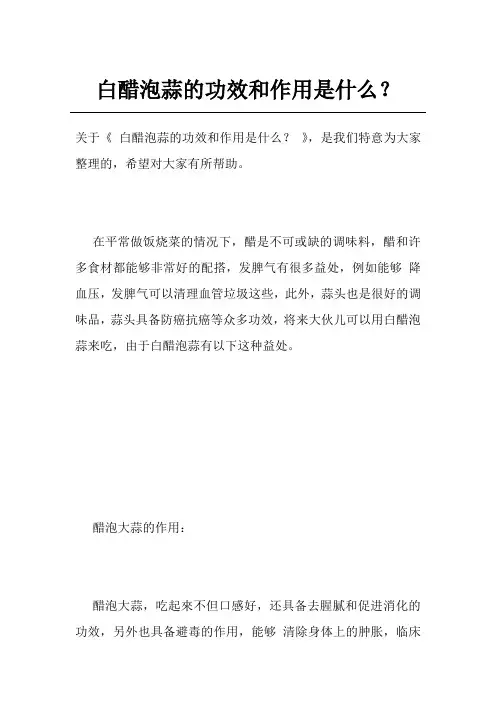 白醋泡蒜的功效和作用是什么？

关于《 白醋泡蒜的功效和作用是什么？ 》，是我们特意为大家整理的，希望对大家有所帮助。

在平常做饭烧菜的情况下，醋是不可或缺的调味料，醋和许多食材都能够非常好的配搭，发脾气有很多益处，例如能够 降血压，发脾气可以清理血管垃圾这些，此外，蒜头也是很好的调味品，蒜头具备防癌抗癌等众多功效，将来大伙儿可以用白醋泡蒜来吃，由于白醋泡蒜有以下这种益处。

醋泡大蒜的作用：

醋泡大蒜，吃起來不但口感好，还具备去腥腻和促进消化的功效，另外也具备避毒的作用，能够 清除身体上的肿胀，临床